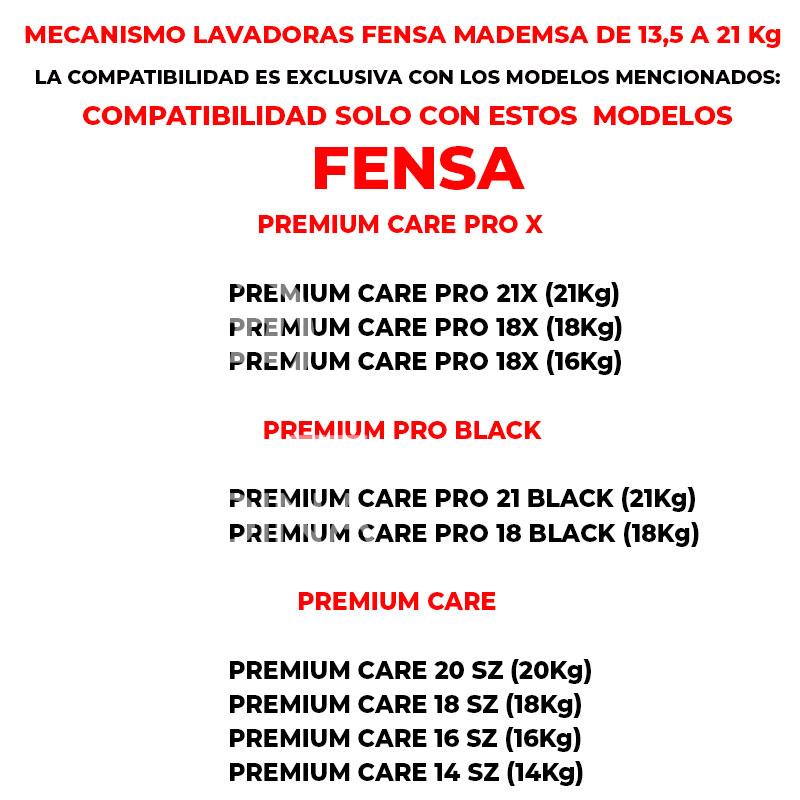 MECANISMO LAVADORAS FENSA MADEMSA DE 13,5 A 21 Kg

LA COMPATIBILIDAD ES EXCLUSIVA CON LOS MODELOS MENCIONADOS:

COMPATIBILIDAD SOLO CON ESTOS MODELOS

FENSA

PREMIUM CARE PRO X

PREMIUM CARE PRO 21X (21Kg)
PREMIUM CARE PRO 18X (18Kg)
PREMIUM CARE PRO 18X (16Kg)

PREMIUM PRO BLACK

PREMIUM CARE PRO 21 BLACK (21Kg)
PREMIUM CARE PRO 18 BLACK (18Kg)

PREMIUM CARE

PREMIUM CARE 20 SZ (20Kg)
PREMIUM CARE 18 SZ (18Kg)
PREMIUM CARE 16 SZ (16Kg)
PREMIUM CARE 14 SZ (14Kg)